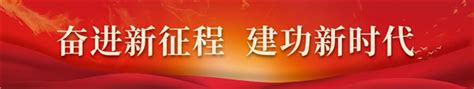 奋进新征程 建功新时代